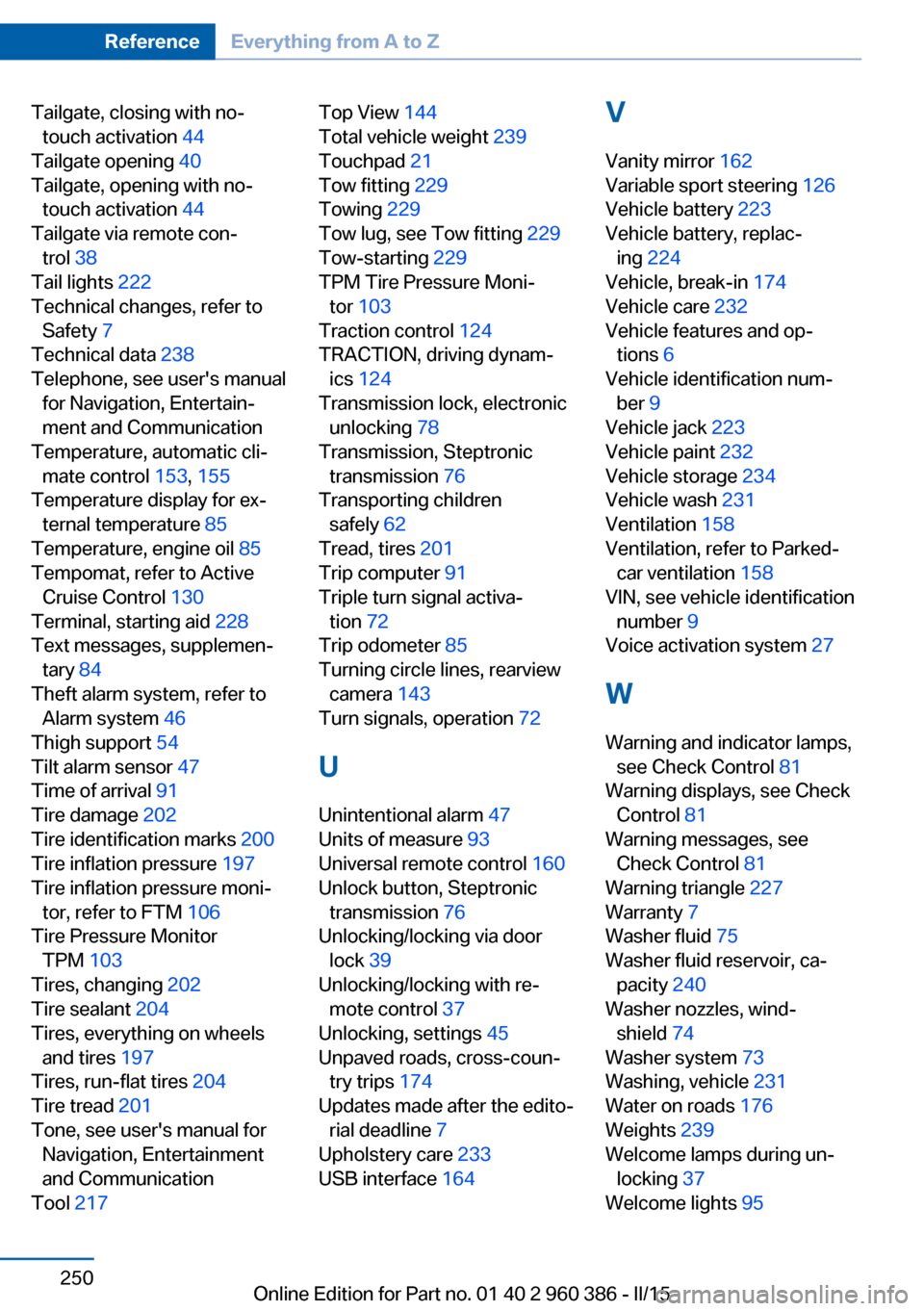 Reference Everything from A to Z

Tailgate, closing with no-touch activation 44
Tailgate opening 40
Tailgate, opening with no-touch activation 44
Tailgate via remote control 38
Tail lights 222
Technical changes, refer to Safety 7
Technical data 238
Telephone, see user's manual for Navigation, Entertainment and Communication
Temperature, automatic climate control 153, 155
Temperature display for external temperature 85
Temperature, engine oil 85
Tempomat, refer to Active Cruise Control 130
Terminal, starting aid 228
Text messages, supplementary 84
Theft alarm system, refer to Alarm system 46
Thigh support 54
Tilt alarm sensor 47
Time of arrival 91
Tire damage 202
Tire identification marks 200
Tire inflation pressure 197
Tire inflation pressure monitor, refer to FTM 106
Tire Pressure Monitor TPM 103
Tires, changing 202
Tire sealant 204
Tires, everything on wheels and tires 197
Tires, run-flat tires 204
Tire tread 201
Tone, see user's manual for Navigation, Entertainment and Communication
Tool 217

Top View 144
Total vehicle weight 239
Touchpad 21
Tow fitting 229
Towing 229
Tow lug, see Tow fitting 229
Tow-starting 229
TPM Tire Pressure Monitor 103
Traction control 124
TRACTION, driving dynamics 124
Transmission lock, electronic unlocking 78
Transmission, Steptronic transmission 76
Transporting children safely 62
Tread, tires 201
Trip computer 91
Triple turn signal activation 72
Trip odometer 85
Turning circle lines, rearview camera 143
Turn signals, operation 72

U

Unintentional alarm 47
Units of measure 93
Universal remote control 160
Unlock button, Steptronic transmission 76
Unlocking/locking via door lock 39
Unlocking/locking with remote control 37
Unlocking, settings 45
Unpaved roads, cross-country trips 174
Updates made after the editorial deadline 7
Upholstery care 233
USB interface 164

V

Vanity mirror 162
Variable sport steering 126
Vehicle battery 223
Vehicle battery, replacing 224
Vehicle, break-in 174
Vehicle care 232
Vehicle features and options 6
Vehicle identification number 9
Vehicle jack 223
Vehicle paint 232
Vehicle storage 234
Vehicle wash 231
Ventilation 158
Ventilation, refer to Parked-car ventilation 158
VIN, see vehicle identification number 9
Voice activation system 27

W

Warning and indicator lamps, see Check Control 81
Warning displays, see Check Control 81
Warning messages, see Check Control 81
Warning triangle 227
Warranty 7
Washer fluid 75
Washer fluid reservoir, capacity 240
Washer nozzles, windshield 74
Washer system 73
Washing, vehicle 231
Water on roads 176
Weights 239
Welcome lamps during unlocking 37
Welcome lights 95

250

Online Edition for Part no. 01 40 2 960 386 - II/15

carmanualsonline.info